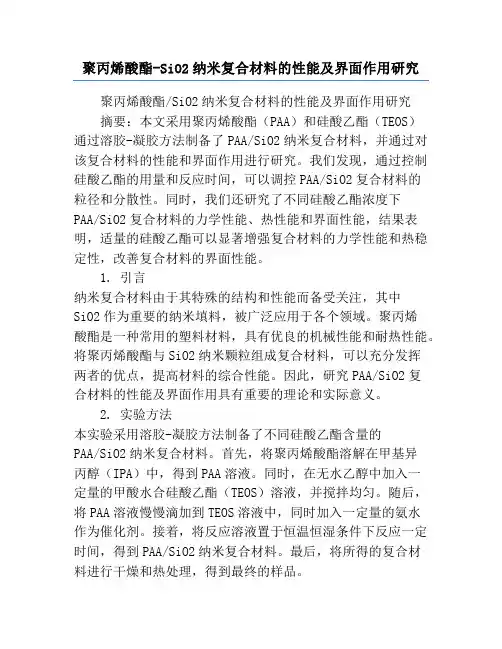 聚丙烯酸酯-SiO2 纳米复合材料的性能及界面作用研究

聚丙烯酸酯/SiO2 纳米复合材料的性能及界面作用研究

摘要：本文采用聚丙烯酸酯（PAA）和硅酸乙酯（TEOS）通过溶胶-凝胶方法制备了 PAA/SiO2 纳米复合材料，并通过对该复合材料的性能和界面作用进行研究。我们发现，通过控制硅酸乙酯的用量和反应时间，可以调控 PAA/SiO2 复合材料的粒径和分散性。同时，我们还研究了不同硅酸乙酯浓度下 PAA/SiO2 复合材料的力学性能、热性能和界面性能，结果表明，适量的硅酸乙酯可以显著增强复合材料的力学性能和热稳定性，改善复合材料的界面性能。

1. 引言

纳米复合材料由于其特殊的结构和性能而备受关注，其中 SiO2 作为重要的纳米填料，被广泛应用于各个领域。聚丙烯酸酯是一种常用的塑料材料，具有优良的机械性能和耐热性能。将聚丙烯酸酯与 SiO2 纳米颗粒组成复合材料，可以充分发挥两者的优点，提高材料的综合性能。因此，研究 PAA/SiO2 复合材料的性能及界面作用具有重要的理论和实际意义。

2. 实验方法

本实验采用溶胶-凝胶方法制备了不同硅酸乙酯含量的 PAA/SiO2 纳米复合材料。首先，将聚丙烯酸酯溶解在甲基异丙醇（IPA）中，得到 PAA 溶液。同时，在无水乙醇中加入一定量的甲酸水合硅酸乙酯（TEOS）溶液，并搅拌均匀。随后，将 PAA 溶液慢慢滴加到 TEOS 溶液中，同时加入一定量的氨水作为催化剂。接着，将反应溶液置于恒温恒湿条件下反应一定时间，得到 PAA/SiO2 纳米复合材料。最后，将所得的复合材料进行干燥和热处理，得到最终的样品。